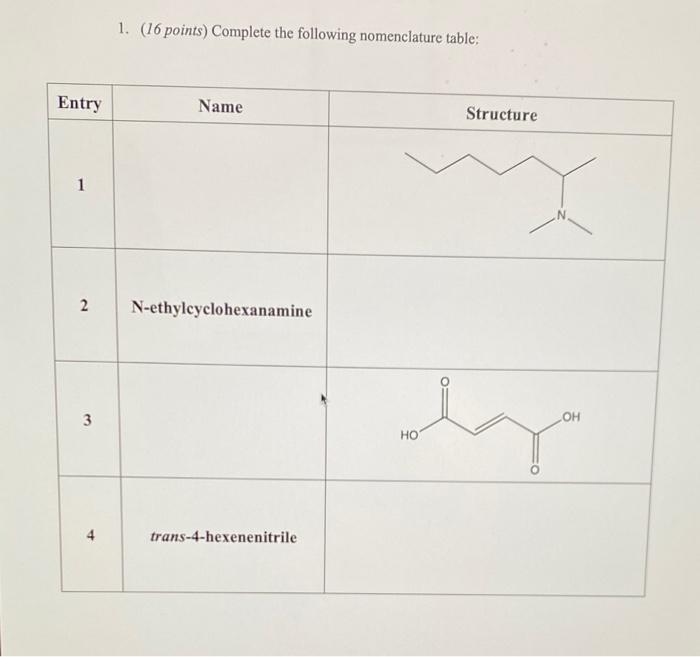 1. (16 points) Complete the following nomenclature table:

| Entry | Name | Structure |
|---|---|---|
| 1 | | N |
| 2 | N-ethylcyclohexanamine | |
| 3 | | O HO OH O |
| 4 | trans-4-hexenenitrile | |